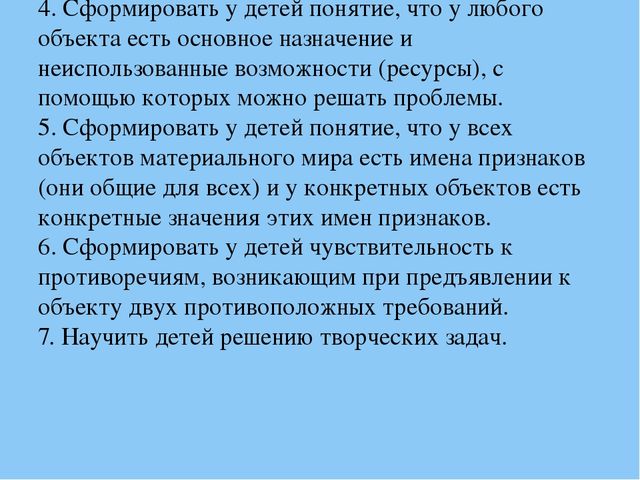 4. Сформировать у детей понятие, что у любого объекта есть основное назначение и неиспользованные возможности (ресурсы), с помощью которых можно решать проблемы.
5. Сформировать у детей понятие, что у всех объектов материального мира есть имена признаков (они общие для всех) и у конкретных объектов есть конкретные значения этих имен признаков.
6. Сформировать у детей чувствительность к противоречиям, возникающим при предъявлении к объекту двух противоположных требований.
7. Научить детей решению творческих задач.